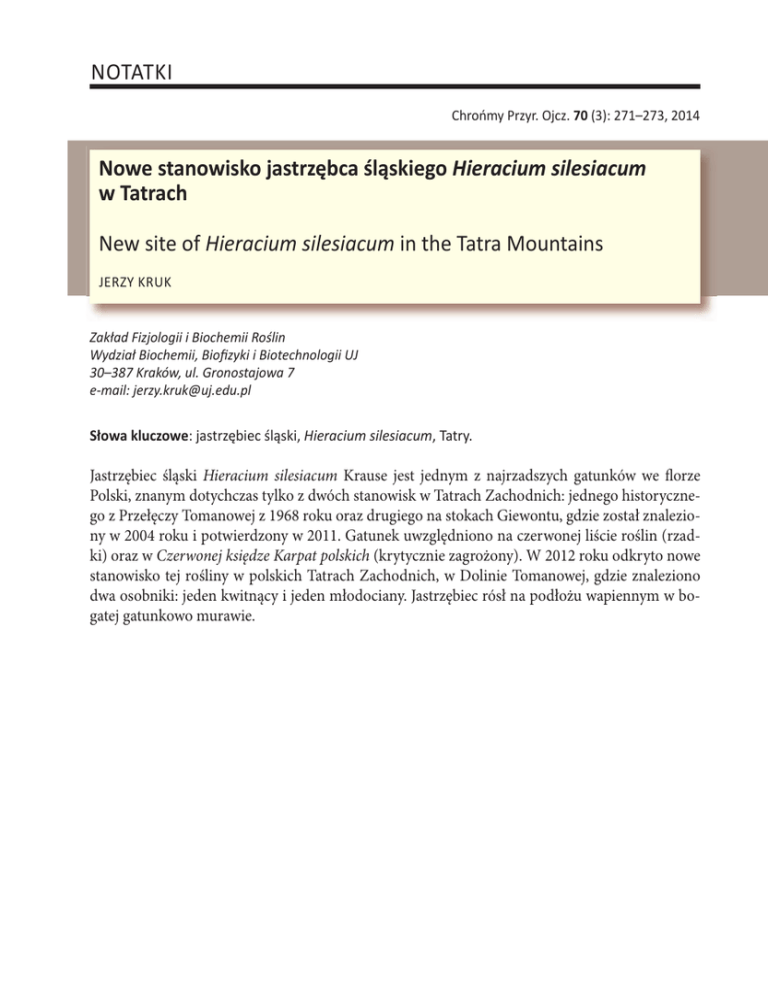 NOTATKI

Chrońmy Przyr. Ojcz. 70 (3): 271–273, 2014

Nowe stanowisko jastrzębca śląskiego Hieracium silesiacum w Tatrach

New site of Hieracium silesiacum in the Tatra Mountains

JERZY KRUK

Zakład Fizjologii i Biochemii Roślin
Wydział Biochemii, Biofizyki i Biotechnologii UJ
30–387 Kraków, ul. Gronostajowa 7
e-mail: jerzy.kruk@uj.edu.pl

Słowa kluczowe: jastrzębiec śląski, Hieracium silesiacum, Tatry.

Jastrzębiec śląski Hieracium silesiacum Krause jest jednym z najrzadszych gatunków we florze Polski, znanym dotychczas tylko z dwóch stanowisk w Tatrach Zachodnich: jednego historycznego z Przełęczy Tomanowej z 1968 roku oraz drugiego na stokach Giewontu, gdzie został znaleziony w 2004 roku i potwierdzony w 2011. Gatunek uwzględniono na czerwonej liście roślin (rzadki) oraz w Czerwonej księdze Karpat polskich (krytycznie zagrożony). W 2012 roku odkryto nowe stanowisko tej rośliny w polskich Tatrach Zachodnich, w Dolinie Tomanowej, gdzie znaleziono dwa osobniki: jeden kwitnący i jeden młodociany. Jastrzębiec rósł na podłożu wapiennym w bogatej gatunkowo murawie.